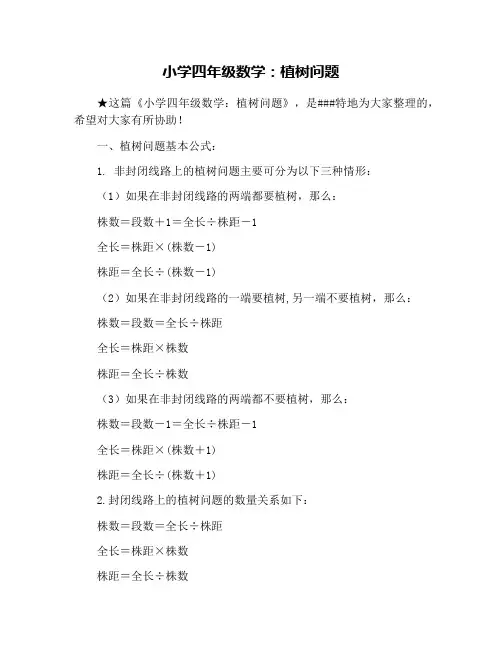 小学四年级数学：植树问题

★这篇《小学四年级数学：植树问题》，是###特地为大家整理的，希望对大家有所协助！

一、植树问题基本公式：

1. 非封闭线路上的植树问题主要可分为以下三种情形：

（1）如果在非封闭线路的两端都要植树，那么：

株数＝段数＋1＝全长÷株距－1

全长＝株距×(株数－1)

株距＝全长÷(株数－1)

（2）如果在非封闭线路的一端要植树，另一端不要植树，那么：

株数＝段数＝全长÷株距

全长＝株距×株数

株距＝全长÷株数

（3）如果在非封闭线路的两端都不要植树，那么：

株数＝段数－1＝全长÷株距－1

全长＝株距×(株数＋1)

株距＝全长÷(株数＋1)

2.封闭线路上的植树问题的数量关系如下：

株数＝段数＝全长÷株距

全长＝株距×株数

株距＝全长÷株数